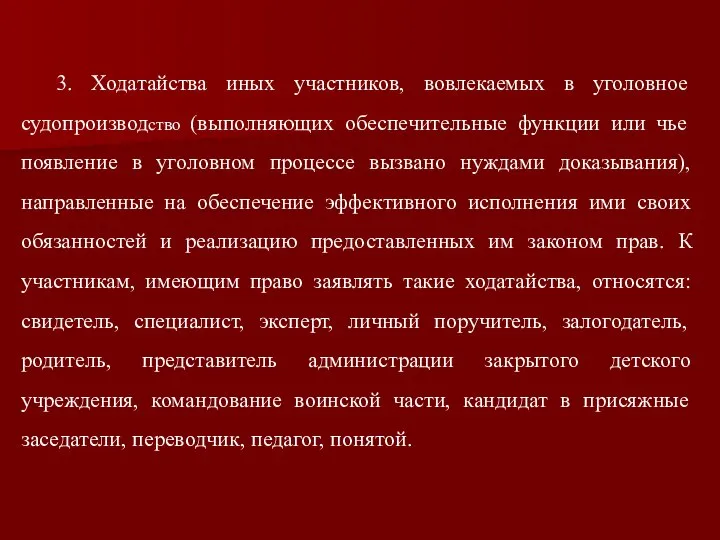 3. Ходатайства иных участников, вовлекаемых в уголовное судопроизводство (выполняющих обеспечительные функции или чье появление в уголовном процессе вызвано нуждами доказывания), направленные на обеспечение эффективного исполнения ими своих обязанностей и реализацию предоставленных им законом прав. К участникам, имеющим право заявлять такие ходатайства, относятся: свидетель, специалист, эксперт, личный поручитель, залогодатель, родитель, представитель администрации закрытого детского учреждения, командование воинской части, кандидат в присяжные заседатели, переводчик, педагог, понятой.